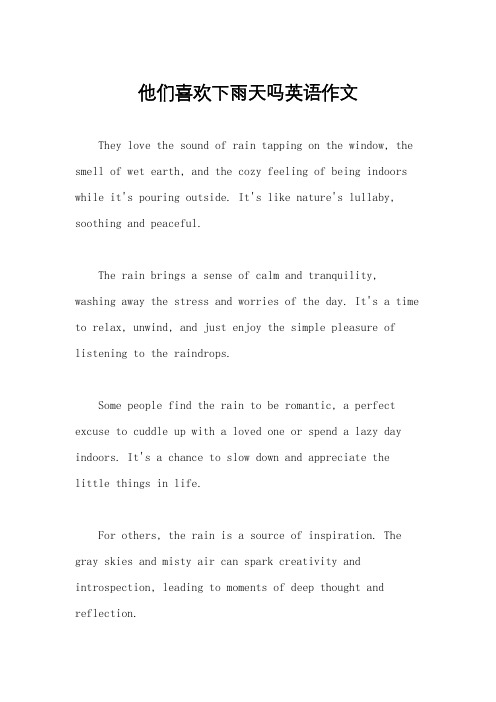 他们喜欢下雨天吗英语作文

They love the sound of rain tapping on the window, the smell of wet earth, and the cozy feeling of being indoors while it's pouring outside. It's like nature's lullaby, soothing and peaceful.

The rain brings a sense of calm and tranquility, washing away the stress and worries of the day. It's a time to relax, unwind, and just enjoy the simple pleasure of listening to the raindrops.

Some people find the rain to be romantic, a perfect excuse to cuddle up with a loved one or spend a lazy day indoors. It's a chance to slow down and appreciate the little things in life.

For others, the rain is a source of inspiration. The gray skies and misty air can spark creativity and introspection, leading to moments of deep thought and reflection.